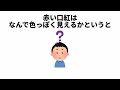 赤い口紅は
なんで色っぽく見えるかというと
?